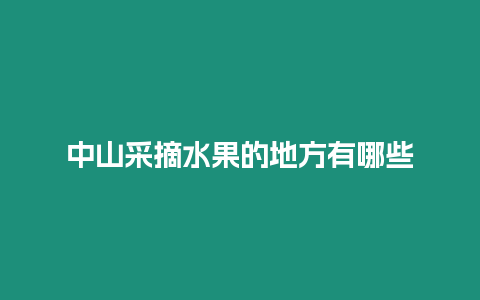 中山采摘水果的地方有哪些